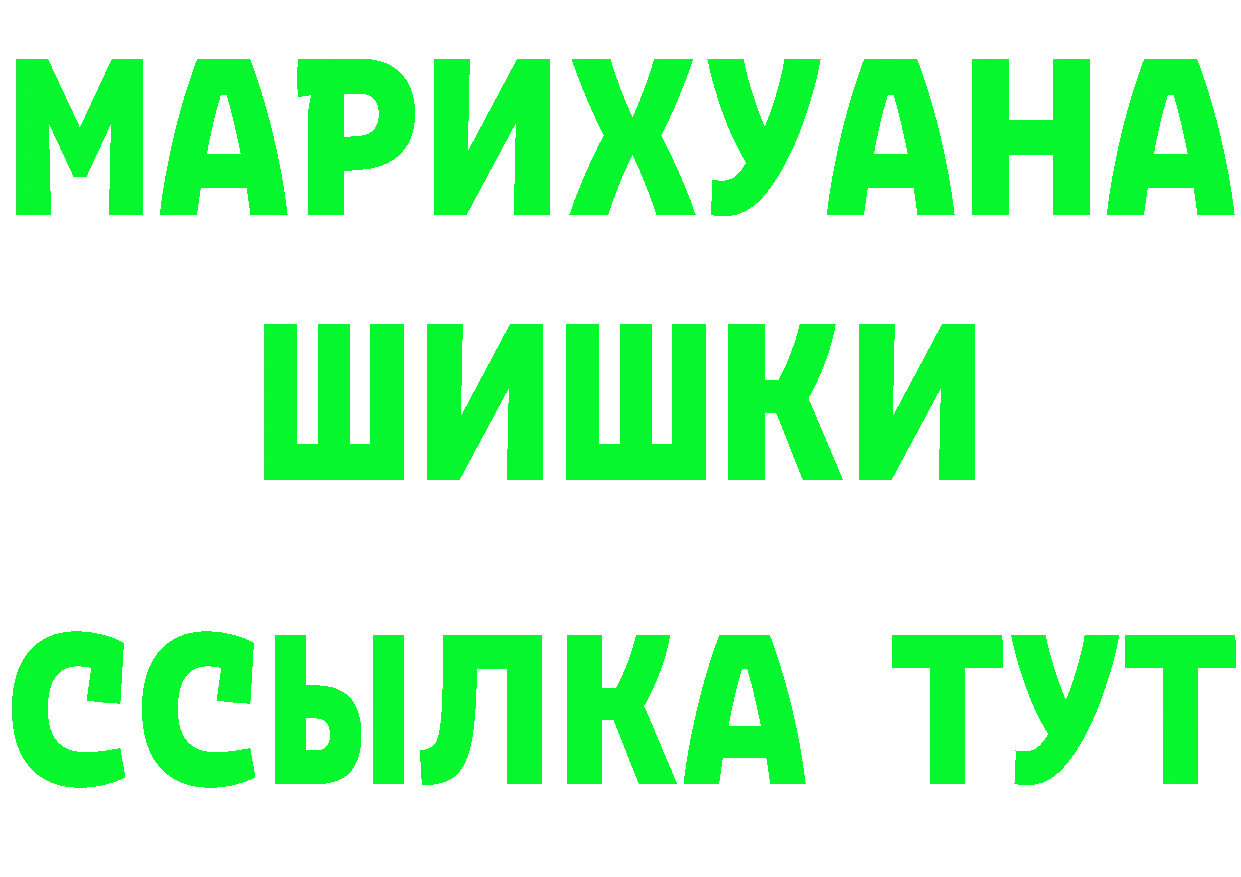 МАРИХУАНА
ШИШКИ
ССЫЛКА ТУТ